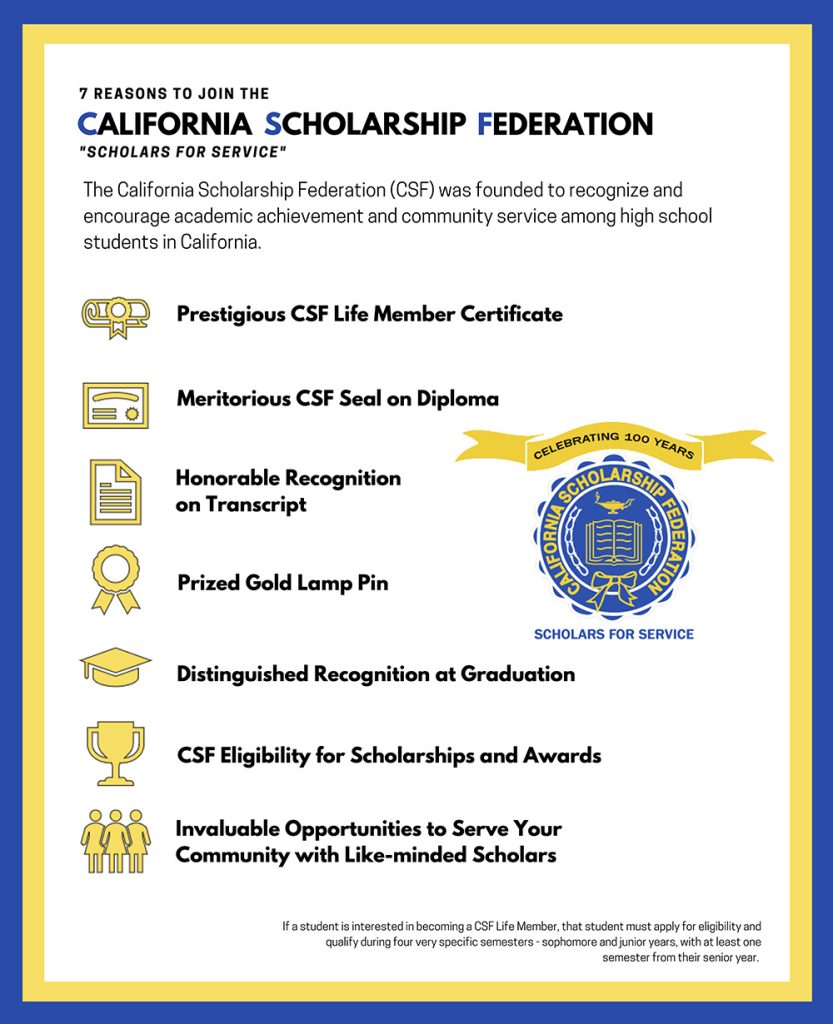 7 REASONS TO JOIN THE

CALIFORNIA SCHOLARSHIP FEDERATION

"SCHOLARS FOR SERVICE"

The California Scholarship Federation (CSF) was founded to recognize and encourage academic achievement and community service among high school students in California.

Prestigious CSF Life Member Certificate

Meritorious CSF Seal on Diploma

Honorable Recognition on Transcript

Prized Gold Lamp Pin

Distinguished Recognition at Graduation

CSF Eligibility for Scholarships and Awards

Invaluable Opportunities to Serve Your Community with Like-minded Scholars

CELEBRATING 100 YEARS

CALIFORNIA SCHOLARSHIP FEDERATION

SCHOLARS FOR SERVICE

If a student is interested in becoming a CSF Life Member, that student must apply for eligibility and qualify during four very specific semesters - sophomore and junior years, with at least one semester from their senior year.